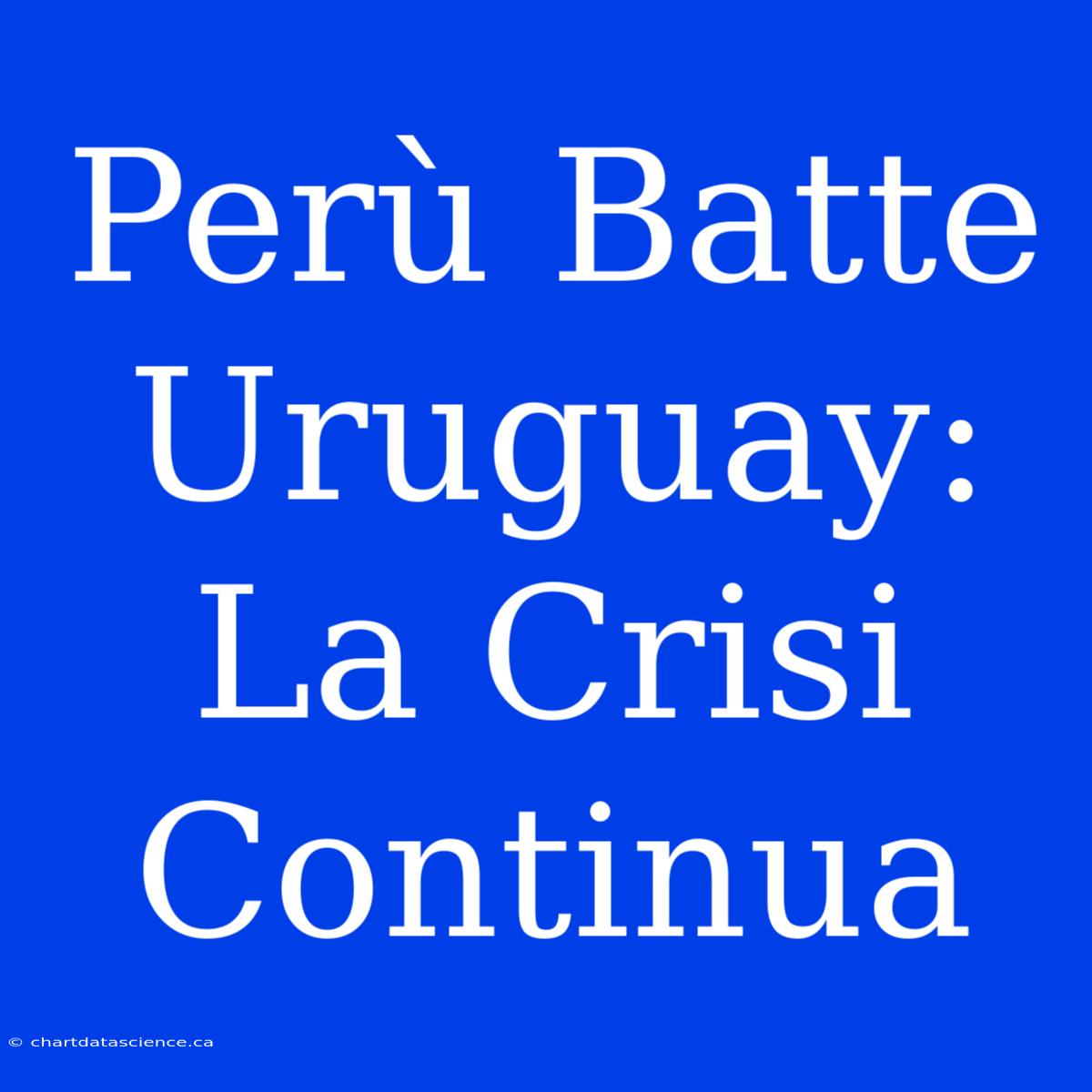 Perù Batte Uruguay: La Crisi Continua

© chartdatascience.ca